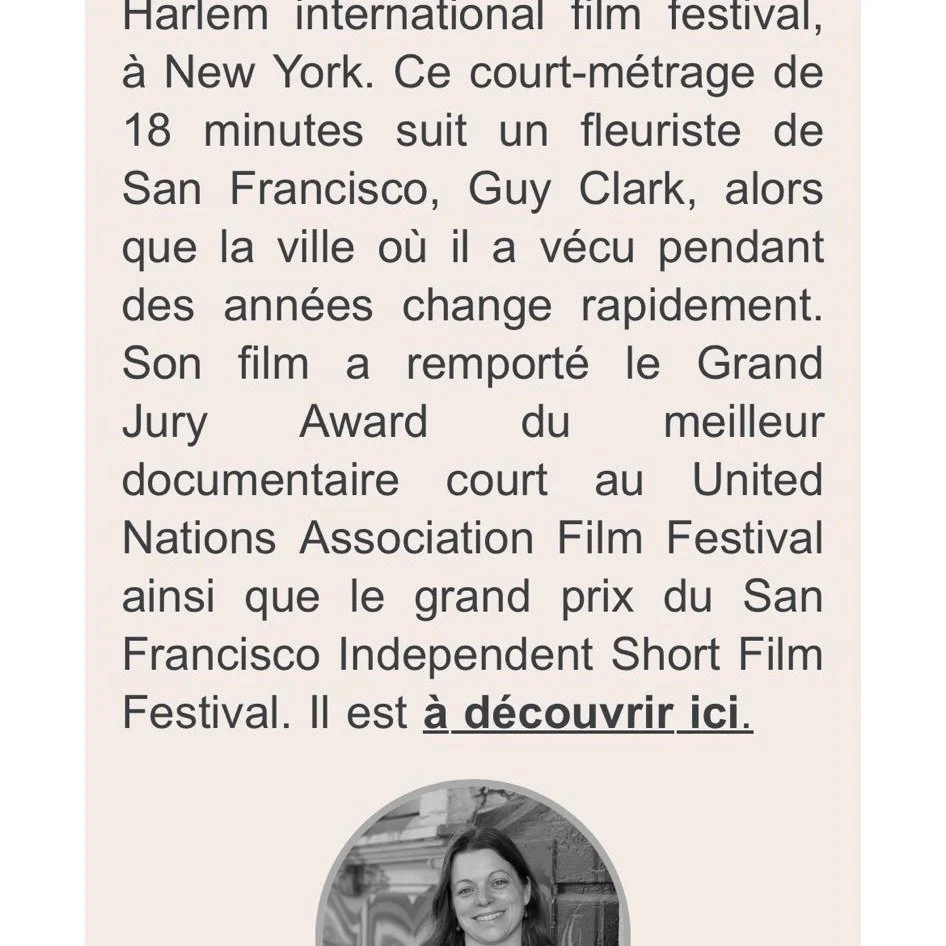 Harlem international film festival, à New York. Ce court-métrage de 18 minutes suit un fleuriste de San Francisco, Guy Clark, alors que la ville où il a vécu pendant des années change rapidement. Son film a remporté le Grand Jury Award du meilleur documentaire court au United Nations Association Film Festival ainsi que le grand prix du San Francisco Independent Short Film Festival. Il est à découvrir ici.